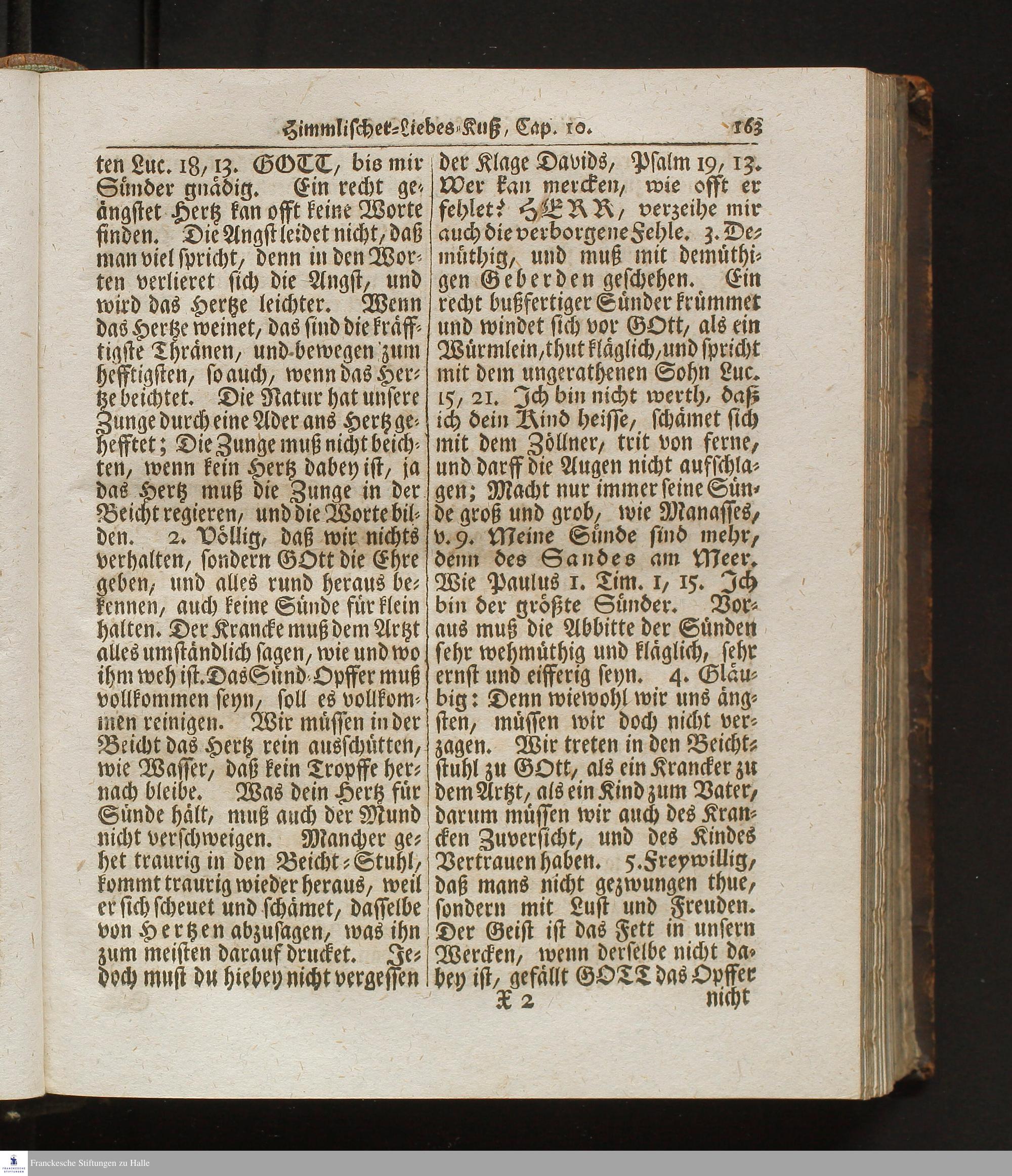 Himmlischer-Liebes-Kuß, Cap. 10. 163

ten Luc. 18, 13. GOTT, bis mir Sünder gnädig. Ein recht geängstet Hertz kan offt keine Worte finden. Die Angst leidet nicht, daß man viel spricht, denn in den Worten verlieret sich die Angst, und wird das Hertze leichter. Wenn das Hertze weinet, das sind die kräfftigste Thränen, und bewegen zum hefftigsten, so auch, wenn das Hertze beichtet. Die Natur hat unsere Zunge durch eine Ader ans Hertz gehefftet; Die Zunge muß nicht beichten, wenn kein Hertz dabey ist, ja das Hertz muß die Zunge in der Beicht regieren, und die Worte bilden. 2. Völlig, daß wir nichts verhalten, sondern GOtt die Ehre geben, und alles rund heraus bekennen, auch keine Sünde für klein halten. Der Krancke muß dem Artzt alles umständlich sagen, wie und wo ihm weh ist. Das Sünd-Opffer muß vollkommen seyn, soll es vollkommen reinigen. Wir müssen in der Beicht das Hertz rein ausschütten, wie Wasser, daß kein Tropffe hernach bleibe. Was dein Hertz für Sünde hält, muß auch der Mund nicht verschweigen. Mancher gehet traurig in den Beicht-Stuhl, kommt traurig wieder heraus, weil er sich scheuet und schämet, dasselbe von Hertzen abzusagen, was ihn zum meisten darauf drucket. Jedoch must du hiebey nicht vergessen

der Klage Davids, Psalm 19, 13. Wer kan mercken, wie offt er fehlet? HERR, verzeihe mir auch die verborgene Fehle. 3. Demüthig, und muß mit demüthigen Geberden geschehen. Ein recht bußfertiger Sünder krümmet und windet sich vor GOtt, als ein Würmlein, thut kläglich, und spricht mit dem ungerathenen Sohn Luc. 15, 21. Ich bin nicht werth, daß ich dein Kind heisse, schämet sich mit dem Zöllner, trit von ferne, und darff die Augen nicht aufschlagen; Macht nur immer seine Sünde groß und grob, wie Manasses, v. 9. Meine Sünde sind mehr, denn des Sandes am Meer. Wie Paulus 1. Tim. 1, 15. Ich bin der größte Sünder. Voraus muß die Abbitte der Sünden sehr wehmüthig und kläglich, sehr ernst und eifferig seyn. 4. Gläubig: Denn wiewohl wir uns ängsten, müssen wir doch nicht verzagen. Wir treten in den Beichtstuhl zu GOtt, als ein Krancker zu dem Artzt, als ein Kind zum Vater, darum müssen wir auch des Krancken Zuversicht, und des Kindes Vertrauen haben. 5. Freywillig, daß mans nicht gezwungen thue, sondern mit Lust und Freuden. Der Geist ist das Fett in unsern Wercken, wenn derselbe nicht dabey ist, gefällt GOTT das Opffer

X 2 nicht

Franckesche Stiftungen zu Halle